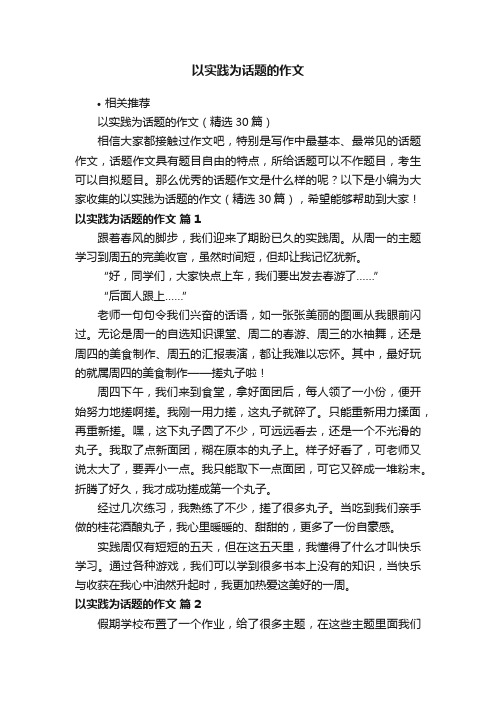 以实践为话题的作文

• 相关推荐

以实践为话题的作文（精选 30 篇）

相信大家都接触过作文吧，特别是写作中最基本、最常见的话题作文，话题作文具有题目自由的特点，所给话题可以不作题目，考生可以自拟题目。那么优秀的话题作文是什么样的呢？以下是小编为大家收集的以实践为话题的作文（精选 30 篇），希望能够帮助到大家！

以实践为话题的作文 篇 1

跟着春风的脚步，我们迎来了期盼已久的实践周。从周一的主题学习到周五的完美收官，虽然时间短，但却让我记忆犹新。

“好，同学们，大家快点上车，我们要出发去春游了……”

“后面人跟上……”

老师一句句令我们兴奋的话语，如一张张美丽的图画从我眼前闪过。无论是周一的自选知识课堂、周二的春游、周三的水袖舞，还是周四的美食制作、周五的汇报表演，都让我难以忘怀。其中，最好玩的就属周四的美食制作——搓丸子啦！

周四下午，我们来到食堂，拿好面团后，每人领了一小份，便开始努力地搓啊搓。我刚一用力搓，这丸子就碎了。只能重新用力揉面，再重新搓。嘿，这下丸子圆了不少，可远远看去，还是一个不光滑的丸子。我取了点新面团，糊在原本的丸子上。样子好看了，可老师又说太大了，要弄小一点。我只能取下一点面团，可它又碎成一堆粉末。折腾了好久，我才成功搓成第一个丸子。

经过几次练习，我熟练了不少，搓了很多丸子。当吃到我们亲手做的桂花酒酿丸子，我心里暖暖的、甜甜的，更多了一份自豪感。

实践周仅有短短的五天，但在这五天里，我懂得了什么才叫快乐学习。通过各种游戏，我们可以学到很多书本上没有的知识，当快乐与收获在我心中油然升起时，我更加热爱这美好的一周。

以实践为话题的作文 篇 2

假期学校布置了一个作业，给了很多主题，在这些主题里面我们